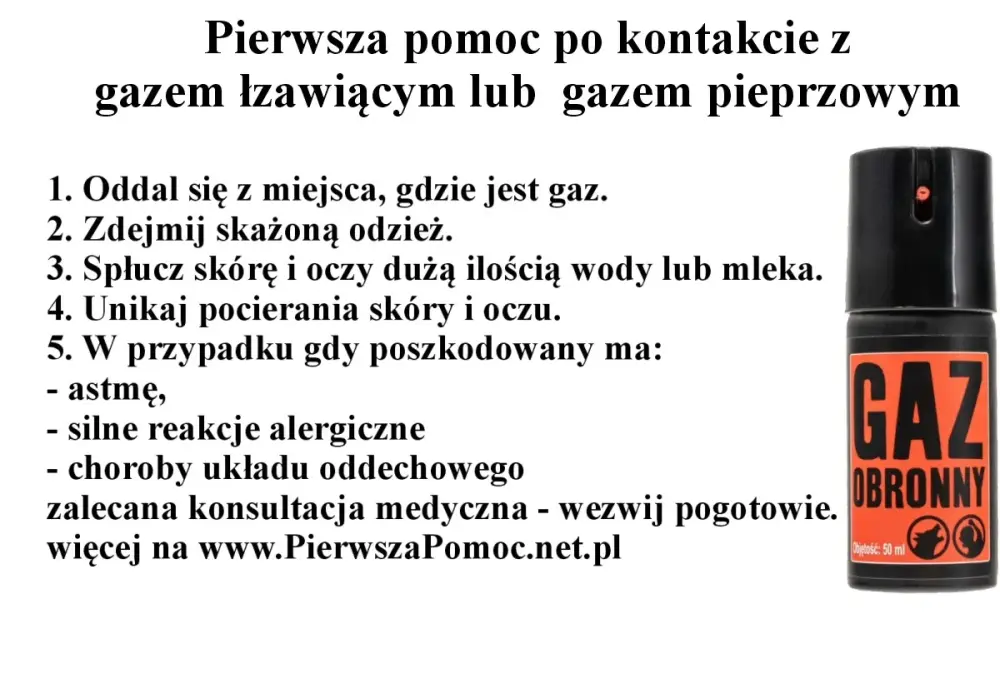 Pierwsza pomoc po kontakcie z gazem łzawiącym lub gazem pieprzowym

1. Oddal się z miejsca, gdzie jest gaz.
2. Zdejmij skażoną odzież.
3. Spłucz skórę i oczy dużą ilością wody lub mleka.
4. Unikaj pocierania skóry i oczu.
5. W przypadku gdy poszkodowany ma:
- astmę,
- silne reakcje alergiczne
- choroby układu oddechowego
zalecana konsultacja medyczna - wezwij pogotowie.
więcej na www.PierwszaPomoc.net.pl

GAZ
OBRONNY
Objętość: 50 ml